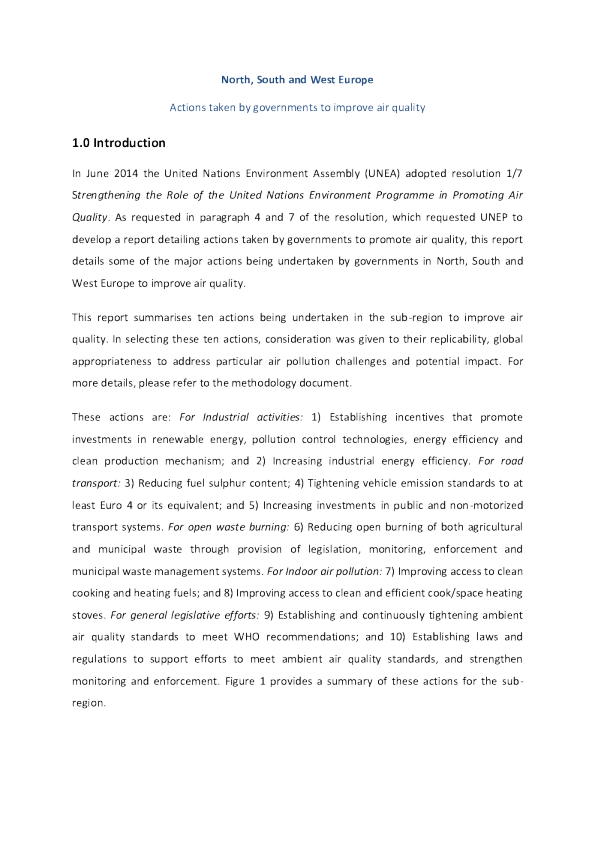 North, South and West Europe

Actions taken by governments to improve air quality

1.0 Introduction

In June 2014 the United Nations Environment Assembly (UNEA) adopted resolution 1/7 Strengthening the Role of the United Nations Environment Programme in Promoting Air Quality. As requested in paragraph 4 and 7 of the resolution, which requested UNEP to develop a report detailing actions taken by governments to promote air quality, this report details some of the major actions being undertaken by governments in North, South and West Europe to improve air quality.

This report summarises ten actions being undertaken in the sub-region to improve air quality. In selecting these ten actions, consideration was given to their replicability, global appropriateness to address particular air pollution challenges and potential impact. For more details, please refer to the methodology document.

These actions are: For Industrial activities: 1) Establishing incentives that promote investments in renewable energy, pollution control technologies, energy efficiency and clean production mechanism; and 2) Increasing industrial energy efficiency. For road transport: 3) Reducing fuel sulphur content; 4) Tightening vehicle emission standards to at least Euro 4 or its equivalent; and 5) Increasing investments in public and non-motorized transport systems. For open waste burning: 6) Reducing open burning of both agricultural and municipal waste through provision of legislation, monitoring, enforcement and municipal waste management systems. For Indoor air pollution: 7) Improving access to clean cooking and heating fuels; and 8) Improving access to clean and efficient cook/space heating stoves. For general legislative efforts: 9) Establishing and continuously tightening ambient air quality standards to meet WHO recommendations; and 10) Establishing laws and regulations to support efforts to meet ambient air quality standards, and strengthen monitoring and enforcement. Figure 1 provides a summary of these actions for the sub-region.